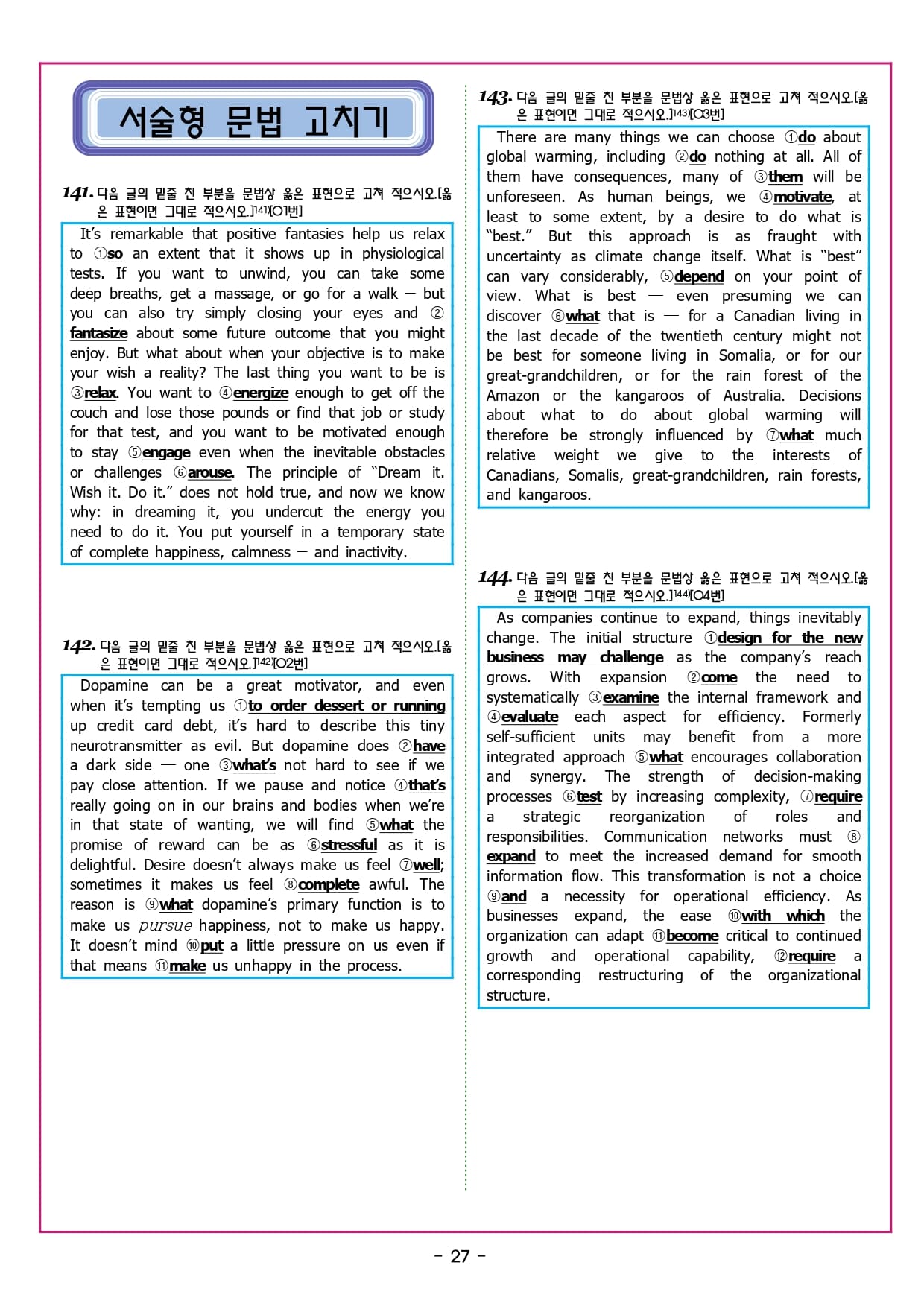 서술형 문법 고치기

141. 다음 글의 밑줄 친 부분을 문법상 옳은 표현으로 고쳐 적으시오.[옳은 표현이면 그대로 적으시오.]141)[01번]

It's remarkable that positive fantasies help us relax to ①so an extent that it shows up in physiological tests. If you want to unwind, you can take some deep breaths, get a massage, or go for a walk — but you can also try simply closing your eyes and ②fantasize about some future outcome that you might enjoy. But what about when your objective is to make your wish a reality? The last thing you want to be is ③relax. You want to ④energize enough to get off the couch and lose those pounds or find that job or study for that test, and you want to be motivated enough to stay ⑤engage even when the inevitable obstacles or challenges ⑥arouse. The principle of "Dream it. Wish it. Do it." does not hold true, and now we know why: in dreaming it, you undercut the energy you need to do it. You put yourself in a temporary state of complete happiness, calmness — and inactivity.

142. 다음 글의 밑줄 친 부분을 문법상 옳은 표현으로 고쳐 적으시오.[옳은 표현이면 그대로 적으시오.]142)[02번]

Dopamine can be a great motivator, and even when it's tempting us ①to order dessert or running up credit card debt, it's hard to describe this tiny neurotransmitter as evil. But dopamine does ②have a dark side — one ③what's not hard to see if we pay close attention. If we pause and notice ④that's really going on in our brains and bodies when we're in that state of wanting, we will find ⑤what the promise of reward can be as ⑥stressful as it is delightful. Desire doesn't always make us feel ⑦well; sometimes it makes us feel ⑧complete awful. The reason is ⑨what dopamine's primary function is to make us pursue happiness, not to make us happy. It doesn't mind ⑩put a little pressure on us even if that means ⑪make us unhappy in the process.

143. 다음 글의 밑줄 친 부분을 문법상 옳은 표현으로 고쳐 적으시오.[옳은 표현이면 그대로 적으시오.]143)[03번]

There are many things we can choose ①do about global warming, including ②do nothing at all. All of them have consequences, many of ③them will be unforeseen. As human beings, we ④motivate, at least to some extent, by a desire to do what is "best." But this approach is as fraught with uncertainty as climate change itself. What is "best" can vary considerably, ⑤depend on your point of view. What is best — even presuming we can discover ⑥what that is — for a Canadian living in the last decade of the twentieth century might not be best for someone living in Somalia, or for our great-grandchildren, or for the rain forest of the Amazon or the kangaroos of Australia. Decisions about what to do about global warming will therefore be strongly influenced by ⑦what much relative weight we give to the interests of Canadians, Somalis, great-grandchildren, rain forests, and kangaroos.

144. 다음 글의 밑줄 친 부분을 문법상 옳은 표현으로 고쳐 적으시오.[옳은 표현이면 그대로 적으시오.]144)[04번]

As companies continue to expand, things inevitably change. The initial structure ①design for the new business may challenge as the company's reach grows. With expansion ②come the need to systematically ③examine the internal framework and ④evaluate each aspect for efficiency. Formerly self-sufficient units may benefit from a more integrated approach ⑤what encourages collaboration and synergy. The strength of decision-making processes ⑥test by increasing complexity, ⑦require a strategic reorganization of roles and responsibilities. Communication networks must ⑧expand to meet the increased demand for smooth information flow. This transformation is not a choice ⑨and a necessity for operational efficiency. As businesses expand, the ease ⑩with which the organization can adapt ⑪become critical to continued growth and operational capability, ⑫require a corresponding restructuring of the organizational structure.

- 27 -